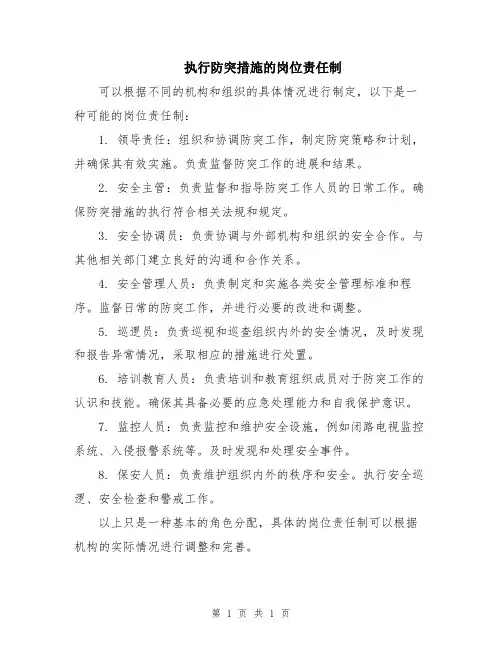 执行防突措施的岗位责任制

可以根据不同的机构和组织的具体情况进行制定，以下是一种可能的岗位责任制：

1. 领导责任：组织和协调防突工作，制定防突策略和计划，并确保其有效实施。负责监督防突工作的进展和结果。

2. 安全主管：负责监督和指导防突工作人员的日常工作。确保防突措施的执行符合相关法规和规定。

3. 安全协调员：负责协调与外部机构和组织的安全合作。与其他相关部门建立良好的沟通和合作关系。

4. 安全管理人员：负责制定和实施各类安全管理标准和程序。监督日常的防突工作，并进行必要的改进和调整。

5. 巡逻员：负责巡视和巡查组织内外的安全情况，及时发现和报告异常情况，采取相应的措施进行处置。

6. 培训教育人员：负责培训和教育组织成员对于防突工作的认识和技能。确保其具备必要的应急处理能力和自我保护意识。

7. 监控人员：负责监控和维护安全设施，例如闭路电视监控系统、入侵报警系统等。及时发现和处理安全事件。

8. 保安人员：负责维护组织内外的秩序和安全。执行安全巡逻、安全检查和警戒工作。

以上只是一种基本的角色分配，具体的岗位责任制可以根据机构的实际情况进行调整和完善。

第 1 页 共 1 页